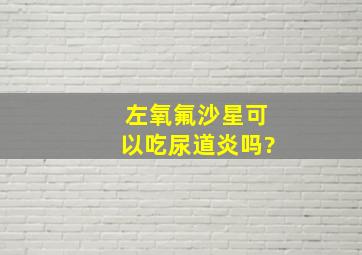 左氧氟沙星可以吃尿道炎吗?